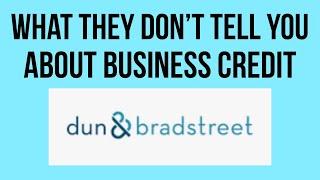 WHAT THEY DON'T TELL YOU ABOUT BUSINESS CREDIT

dun & bradstreet